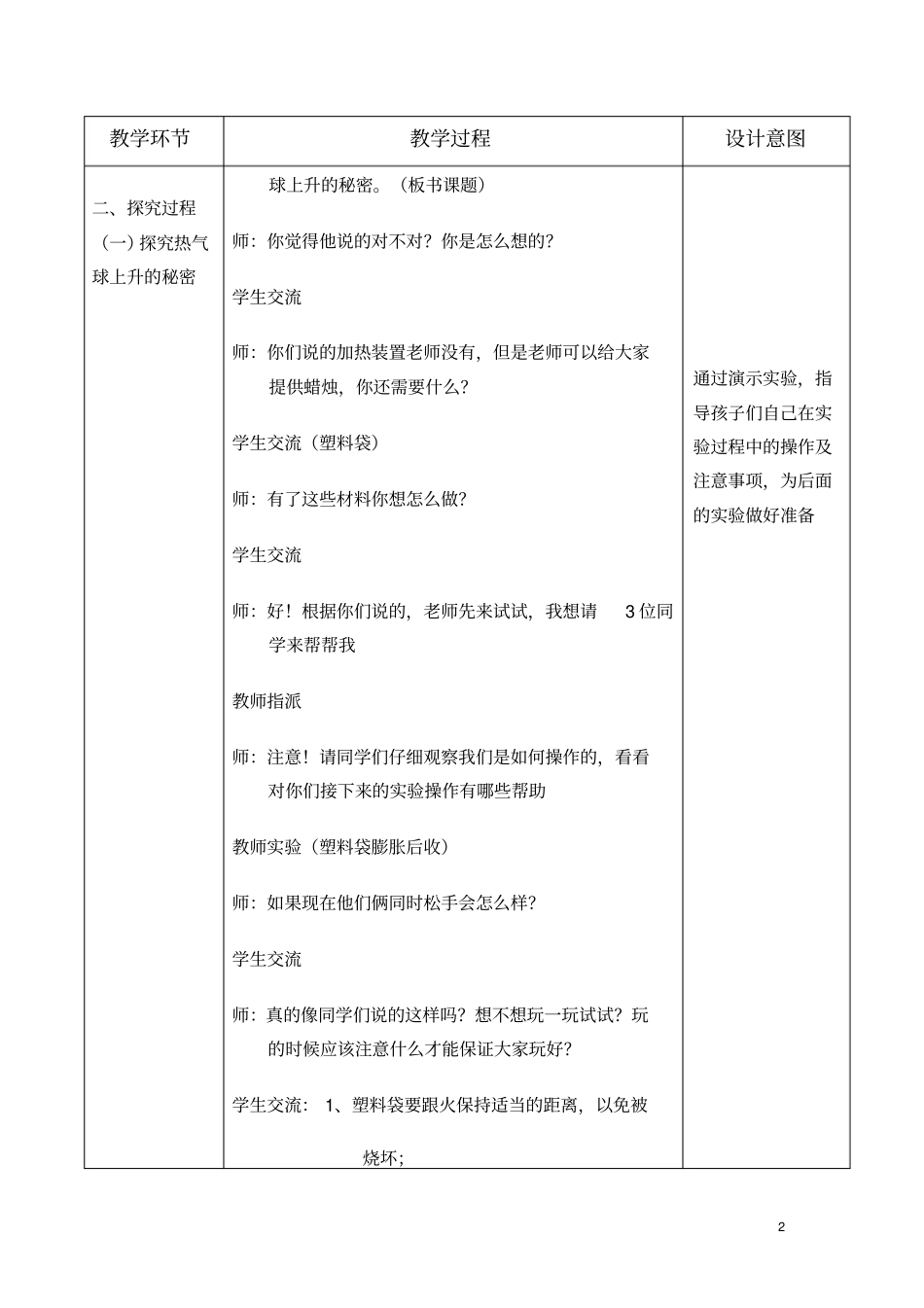 | 教学环节 | 教学过程 | 设计意图 |
|---|---|---|
| 二、探究过程（一）探究热气球上升的秘密 | 球上升的秘密。（板书课题）<br>师：你觉得他说的对不对？你是怎么想的？<br>学生交流<br>师：你们说的加热装置老师没有，但是老师可以给大家提供蜡烛，你还需要什么？<br>学生交流（塑料袋）<br>师：有了这些材料你想怎么做？<br>学生交流<br>师：好！根据你们说的，老师先来试试，我想请3位同学来帮帮我<br>教师指派<br>师：注意！请同学们仔细观察我们是如何操作的，看看对你们接下来的实验操作有哪些帮助<br>教师实验（塑料袋膨胀后收）<br>师：如果现在他们俩同时松手会怎么样？<br>学生交流<br>师：真的像同学们说的这样吗？想不想玩一玩试试？玩的时候应该注意什么才能保证大家玩好？<br>学生交流：1、塑料袋要跟火保持适当的距离，以免被烧坏； | 通过演示实验，指导孩子们自己在实验过程中的操作及注意事项，为后面的实验做好准备 |

2